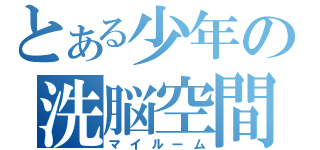 とある少年の
洗脳空間
マイルーム